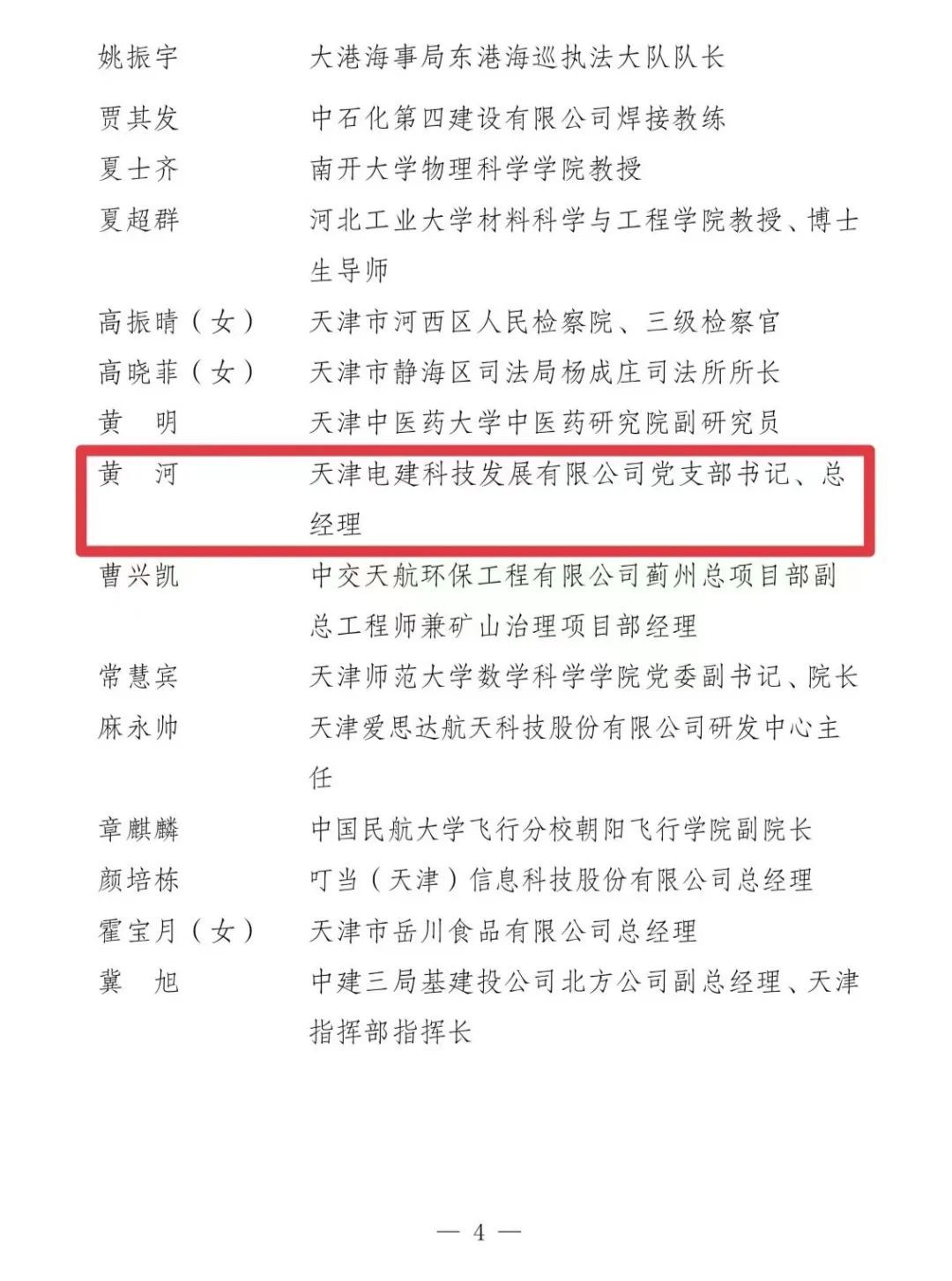 姚振宇　大港海事局东港海巡执法大队队长

贾其发　中石化第四建设有限公司焊接教练

夏士齐　南开大学物理科学学院教授

夏超群　河北工业大学材料科学与工程学院教授、博士生导师

高振晴（女）　天津市河西区人民检察院、三级检察官

高晓菲（女）　天津市静海区司法局杨成庄司法所所长

黄　明　天津中医药大学中医药研究院副研究员

黄　河　天津电建科技发展有限公司党支部书记、总经理

曹兴凯　中交天航环保工程有限公司蓟州总项目部副总工程师兼矿山治理项目部经理

常慧宾　天津师范大学数学科学学院党委副书记、院长

麻永帅　天津爱思达航天科技股份有限公司研发中心主任

章麒麟　中国民航大学飞行分校朝阳飞行学院副院长

颜培栋　叮当（天津）信息科技股份有限公司总经理

霍宝月（女）　天津市岳川食品有限公司总经理

冀　旭　中建三局基建投公司北方公司副总经理、天津指挥部指挥长

— 4 —